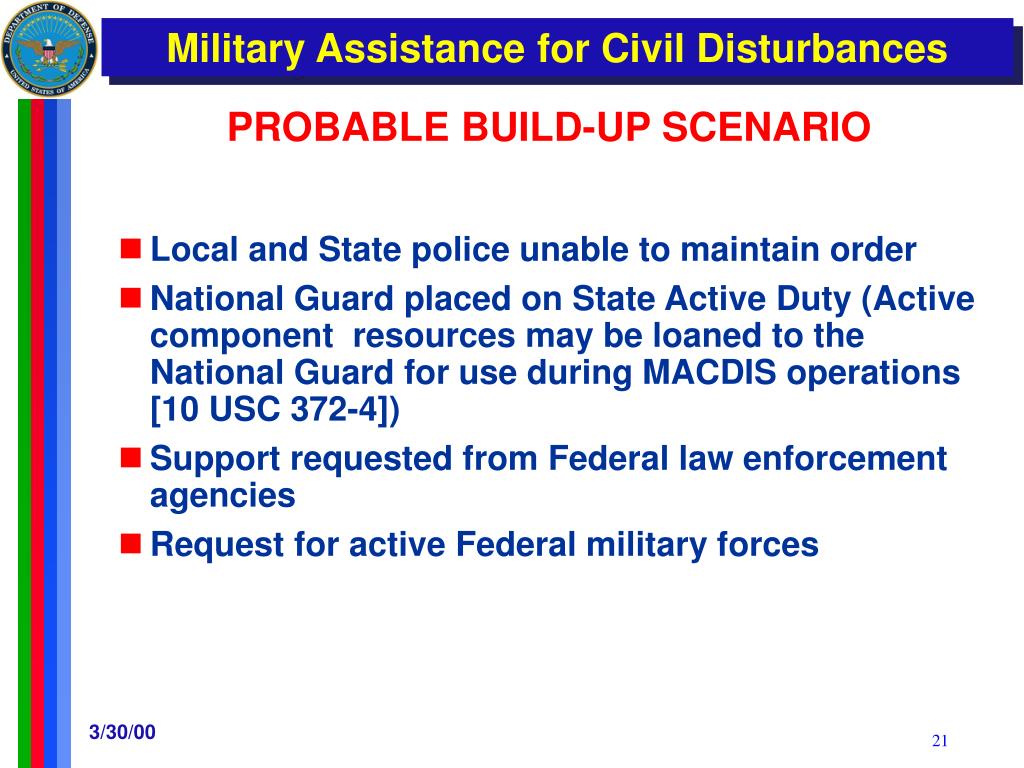 DEPARTMENT OF DEFENSE
UNITED STATES OF AMERICA

Military Assistance for Civil Disturbances

PROBABLE BUILD-UP SCENARIO

■ Local and State police unable to maintain order
■ National Guard placed on State Active Duty (Active component resources may be loaned to the National Guard for use during MACDIS operations [10 USC 372-4])
■ Support requested from Federal law enforcement agencies
■ Request for active Federal military forces

3/30/00

21